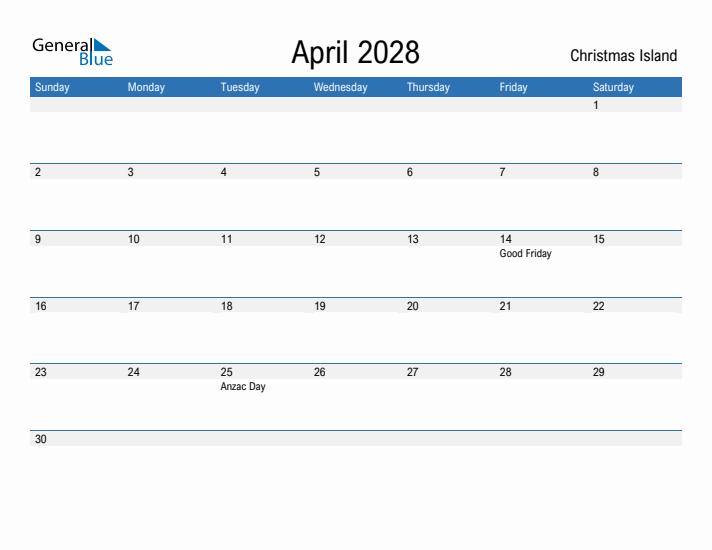 General Blue

April 2028

Christmas Island

| Sunday | Monday | Tuesday | Wednesday | Thursday | Friday | Saturday |
|---|---|---|---|---|---|---|
| | | | | | | 1 |
| 2 | 3 | 4 | 5 | 6 | 7 | 8 |
| 9 | 10 | 11 | 12 | 13 | 14 Good Friday | 15 |
| 16 | 17 | 18 | 19 | 20 | 21 | 22 |
| 23 | 24 | 25 Anzac Day | 26 | 27 | 28 | 29 |
| 30 | | | | | | |